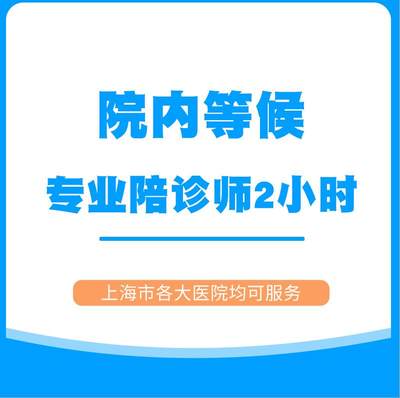 院内等候

专业陪诊师2小时

上海市各大医院均可服务